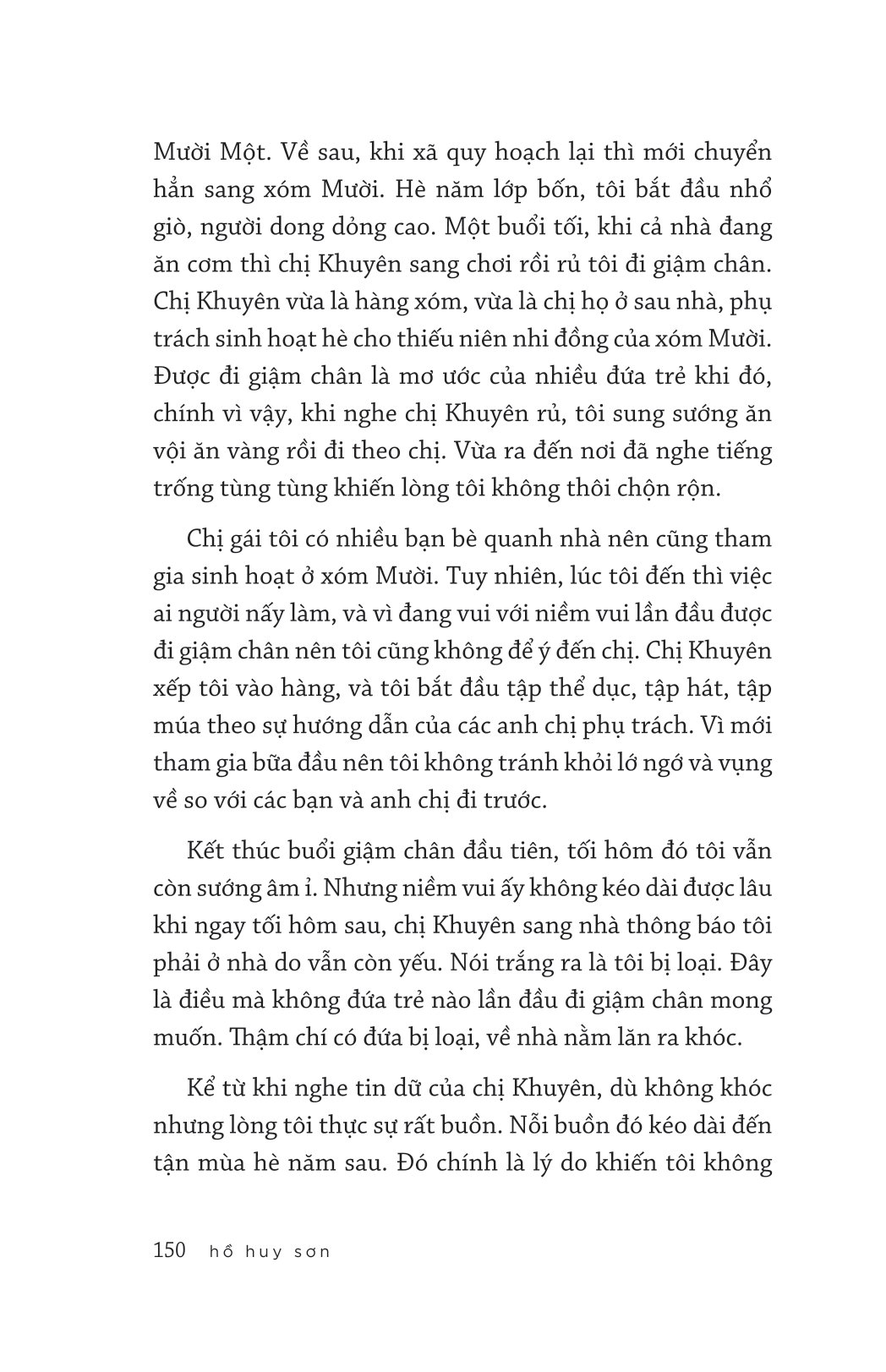 Mười Một. Về sau, khi xã quy hoạch lại thì mới chuyển hẳn sang xóm Mười. Hè năm lớp bốn, tôi bắt đầu nhổ giò, người dong dỏng cao. Một buổi tối, khi cả nhà đang ăn cơm thì chị Khuyên sang chơi rồi rủ tôi đi giậm chân. Chị Khuyên vừa là hàng xóm, vừa là chị họ ở sau nhà, phụ trách sinh hoạt hè cho thiếu niên nhi đồng của xóm Mười. Được đi giậm chân là mơ ước của nhiều đứa trẻ khi đó, chính vì vậy, khi nghe chị Khuyên rủ, tôi sung sướng ăn vội ăn vàng rồi đi theo chị. Vừa ra đến nơi đã nghe tiếng trống tùng tùng khiến lòng tôi không thôi chộn rộn.

Chị gái tôi có nhiều bạn bè quanh nhà nên cũng tham gia sinh hoạt ở xóm Mười. Tuy nhiên, lúc tôi đến thì việc ai người nấy làm, và vì đang vui với niềm vui lần đầu được đi giậm chân nên tôi cũng không để ý đến chị. Chị Khuyên xếp tôi vào hàng, và tôi bắt đầu tập thể dục, tập hát, tập múa theo sự hướng dẫn của các anh chị phụ trách. Vì mới tham gia bữa đầu nên tôi không tránh khỏi lớ ngớ và vụng về so với các bạn và anh chị đi trước.

Kết thúc buổi giậm chân đầu tiên, tối hôm đó tôi vẫn còn sướng âm ỉ. Nhưng niềm vui ấy không kéo dài được lâu khi ngay tối hôm sau, chị Khuyên sang nhà thông báo tôi phải ở nhà do vẫn còn yếu. Nói trắng ra là tôi bị loại. Đây là điều mà không đứa trẻ nào lần đầu đi giậm chân mong muốn. Thậm chí có đứa bị loại, về nhà nằm lăn ra khóc.

Kể từ khi nghe tin dữ của chị Khuyên, dù không khóc nhưng lòng tôi thực sự rất buồn. Nỗi buồn đó kéo dài đến tận mùa hè năm sau. Đó chính là lý do khiến tôi không

150 hồ huy sơn